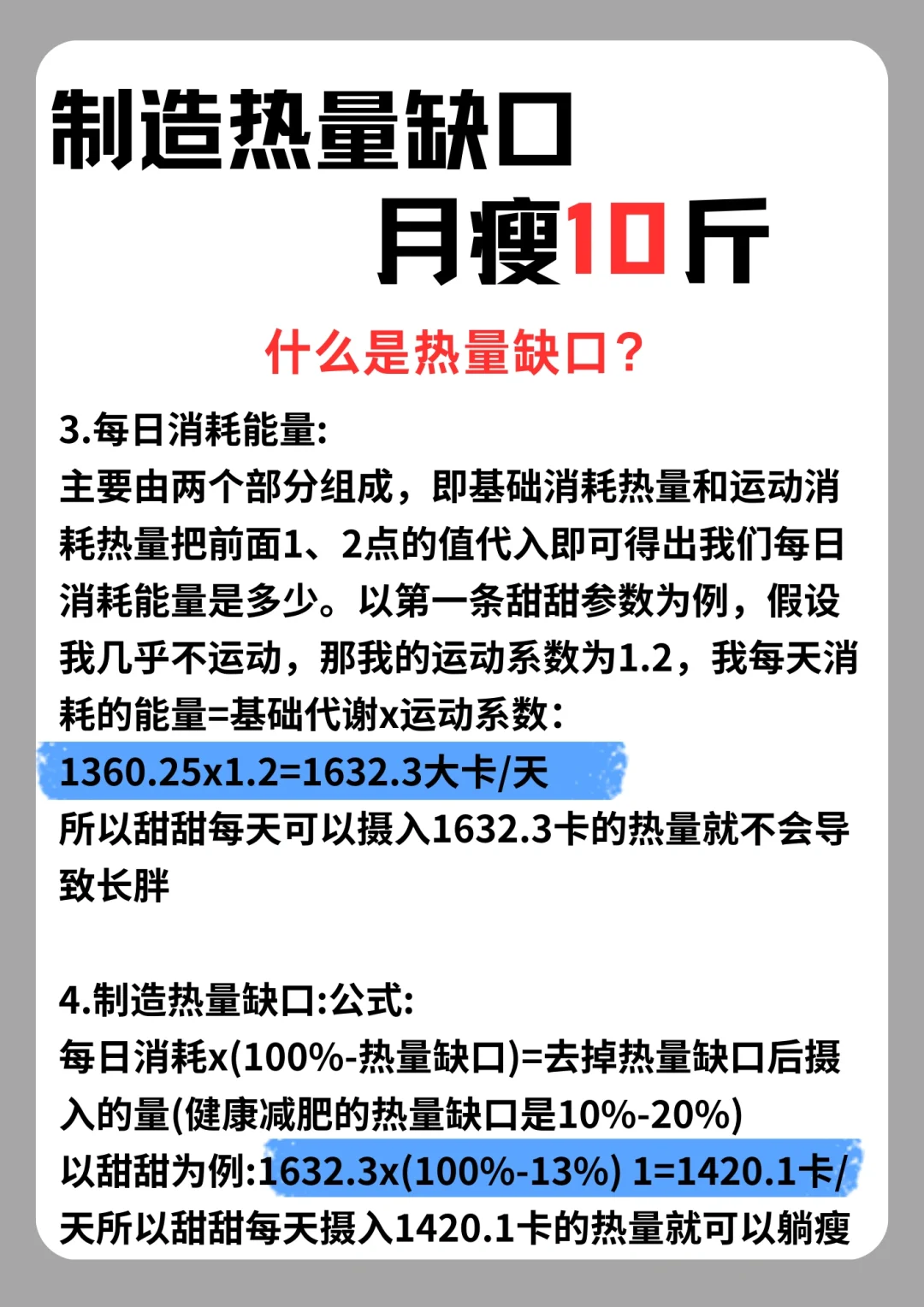 制造热量缺口

月瘦10斤

什么是热量缺口？

3.每日消耗能量:
主要由两个部分组成，即基础消耗热量和运动消耗热量把前面1、2点的值代入即可得出我们每日消耗能量是多少。以第一条甜甜参数为例，假设我几乎不运动，那我的运动系数为1.2，我每天消耗的能量=基础代谢x运动系数：
1360.25x1.2=1632.3大卡/天
所以甜甜每天可以摄入1632.3卡的热量就不会导致长胖

4.制造热量缺口:公式:
每日消耗x(100%-热量缺口)=去掉热量缺口后摄入的量(健康减肥的热量缺口是10%-20%)
以甜甜为例:1632.3x(100%-13%) 1=1420.1卡/天所以甜甜每天摄入1420.1卡的热量就可以躺瘦